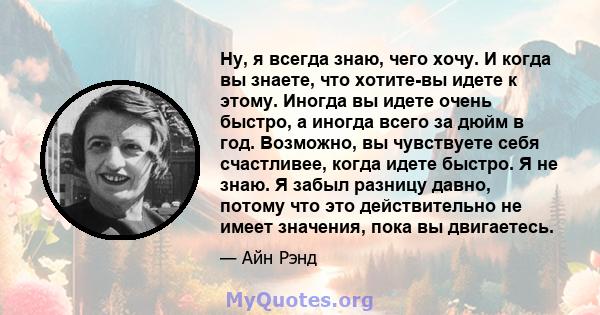 Ну, я всегда знаю, чего хочу. И когда вы знаете, что хотите-вы идете к этому. Иногда вы идете очень быстро, а иногда всего за дюйм в год. Возможно, вы чувствуете себя счастливее, когда идете быстро. Я не знаю. Я забыл разницу давно, потому что это действительно не имеет значения, пока вы двигаетесь.

— Айн Рэнд

MyQuotes.org